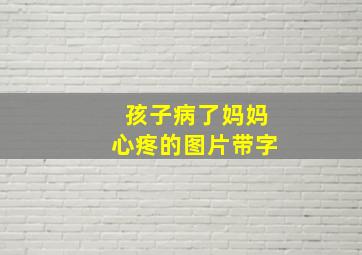 孩子病了妈妈
心疼的图片带字